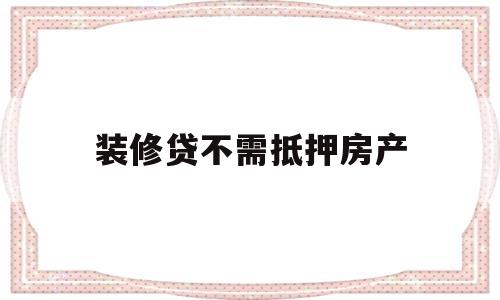 装修贷不需抵押房产